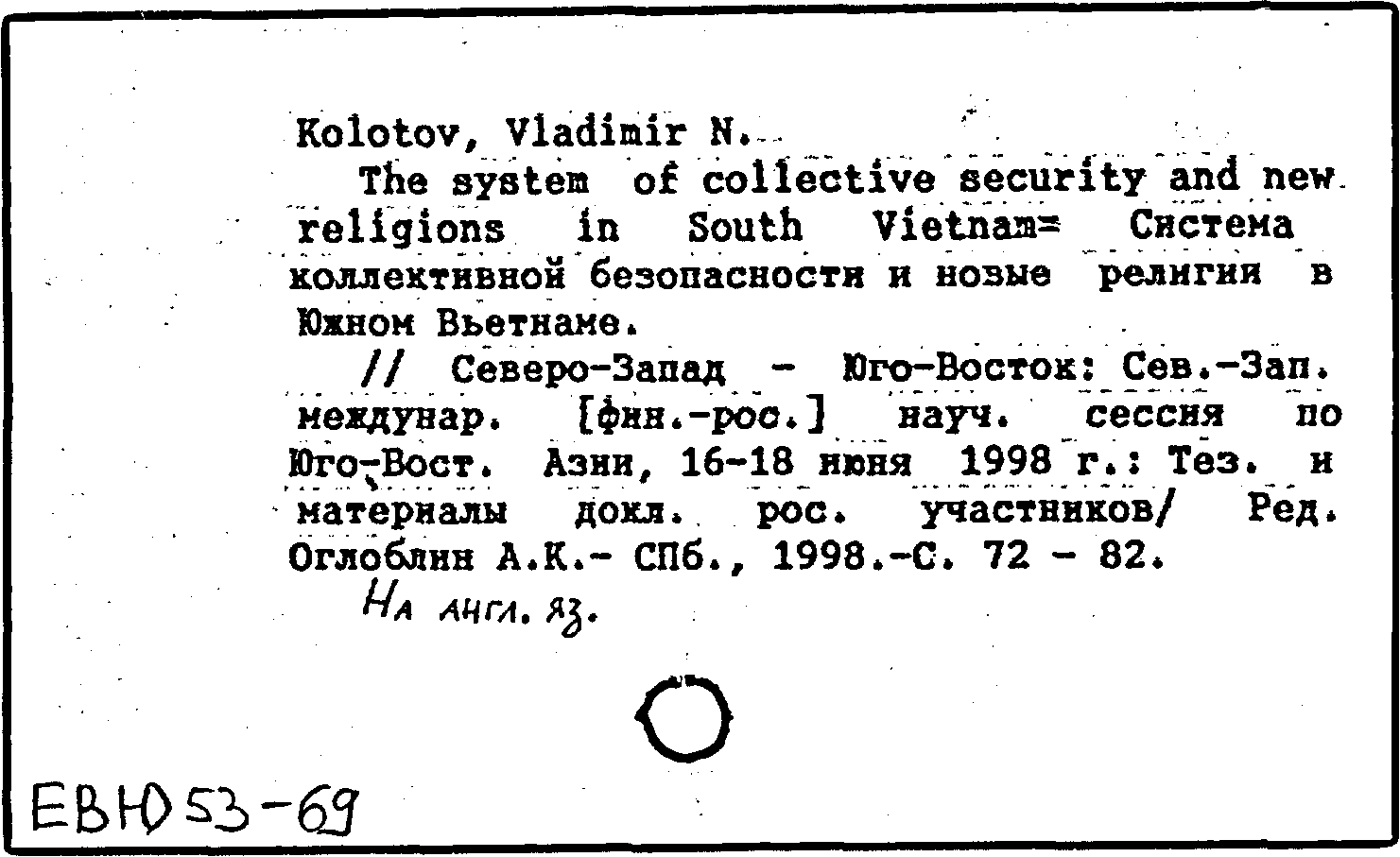 Kolotov, Vladimir N.

The system of collective security and new religions in South Vietnam= Система коллективной безопасности и новые религии в Южном Вьетнаме.

// Северо-Запад - Юго-Восток: Сев.-Зап. междунар. [фин.-рос.] науч. сессия по Юго-Вост. Азии, 16-18 июня 1998 г.: Тез. и материалы докл. рос. участников/ Ред. Оглоблин А.К.- СПб., 1998.-С. 72 - 82.

На англ. яз.

ЕВЮ 53-69